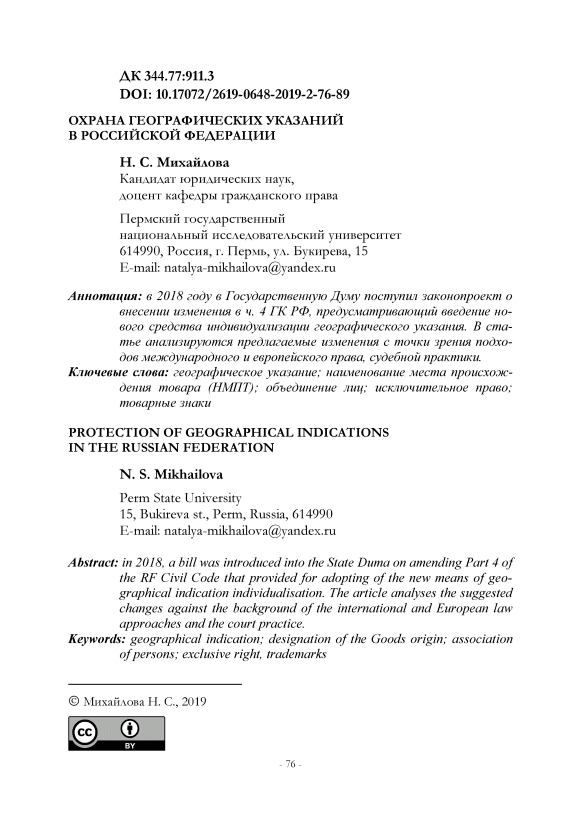 ДК 344.77:911.3
DOI: 10.17072/2619-0648-2019-2-76-89

ОХРАНА ГЕОГРАФИЧЕСКИХ УКАЗАНИЙ В РОССИЙСКОЙ ФЕДЕРАЦИИ

Н. С. Михайлова
Кандидат юридических наук, доцент кафедры гражданского права

Пермский государственный национальный исследовательский университет
614990, Россия, г. Пермь, ул. Букирева, 15
E-mail: natalya-mikhailova@yandex.ru

Аннотация: в 2018 году в Государственную Думу поступил законопроект о внесении изменения в ч. 4 ГК РФ, предусматривающий введение нового средства индивидуализации географического указания. В статье анализируются предлагаемые изменения с точки зрения подходов международного и европейского права, судебной практики.
Ключевые слова: географическое указание; наименование места происхождения товара (НМПТ); объединение лиц; исключительное право; товарные знаки

PROTECTION OF GEOGRAPHICAL INDICATIONS IN THE RUSSIAN FEDERATION

N. S. Mikhailova

Perm State University
15, Bukireva st., Perm, Russia, 614990
E-mail: natalya-mikhailova@yandex.ru

Abstract: in 2018, a bill was introduced into the State Duma on amending Part 4 of the RF Civil Code that provided for adopting of the new means of geographical indication individualisation. The article analyses the suggested changes against the background of the international and European law approaches and the court practice.
Keywords: geographical indication; designation of the Goods origin; association of persons; exclusive right, trademarks

© Михайлова Н. С., 2019

cc BY

- 76 -